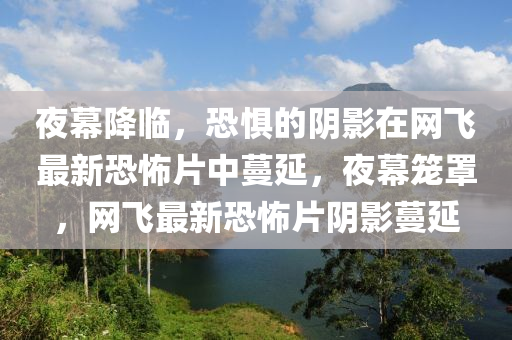 夜幕降临，恐惧的阴影在网飞最新恐怖片中蔓延，夜幕笼罩，网飞最新恐怖片阴影蔓延